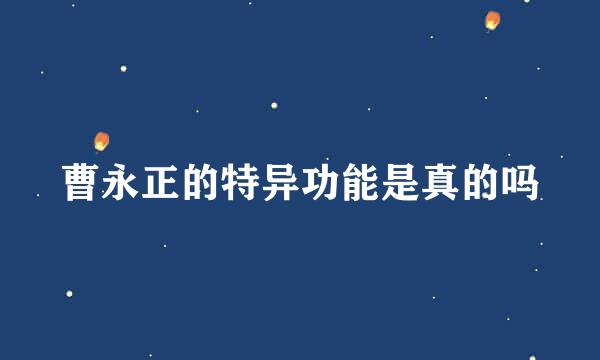 曹永正的特异功能是真的吗